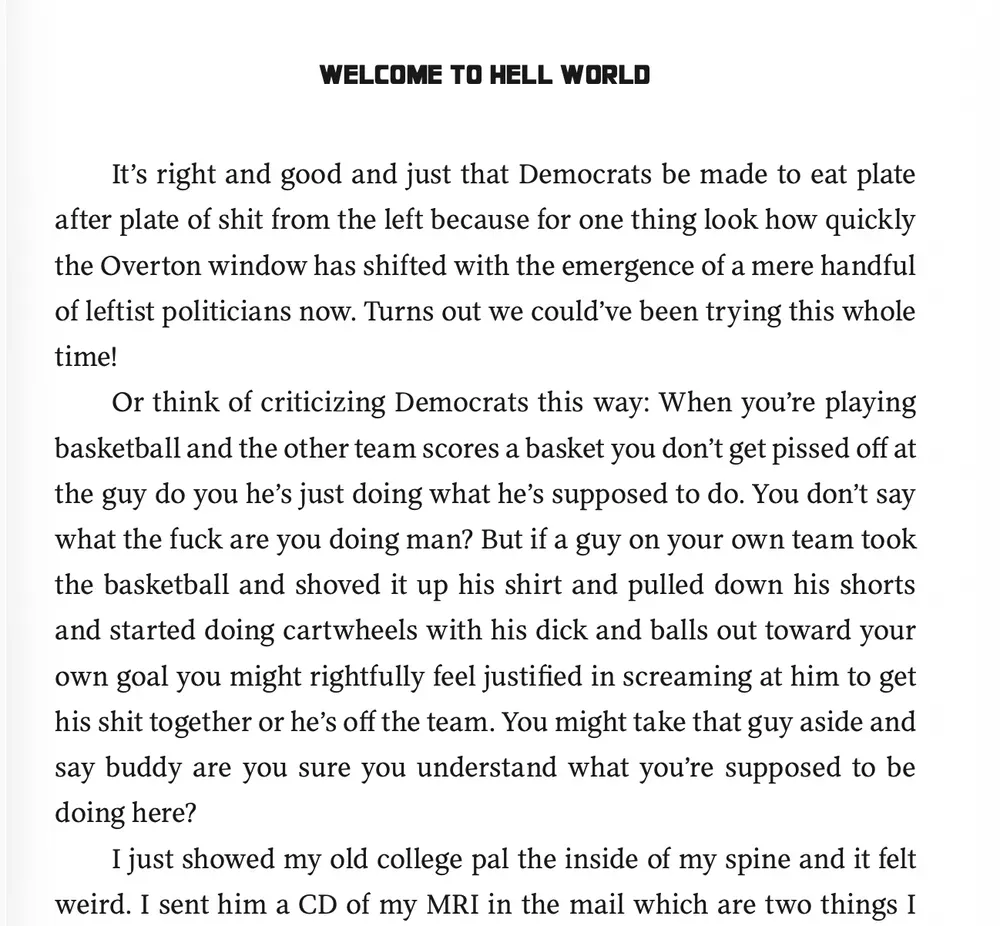 WELCOME TO HELL WORLD

It's right and good and just that Democrats be made to eat plate after plate of shit from the left because for one thing look how quickly the Overton window has shifted with the emergence of a mere handful of leftist politicians now. Turns out we could've been trying this whole time!

Or think of criticizing Democrats this way: When you're playing basketball and the other team scores a basket you don't get pissed off at the guy do you he's just doing what he's supposed to do. You don't say what the fuck are you doing man? But if a guy on your own team took the basketball and shoved it up his shirt and pulled down his shorts and started doing cartwheels with his dick and balls out toward your own goal you might rightfully feel justified in screaming at him to get his shit together or he's off the team. You might take that guy aside and say buddy are you sure you understand what you're supposed to be doing here?

I just showed my old college pal the inside of my spine and it felt weird. I sent him a CD of my MRI in the mail which are two things I